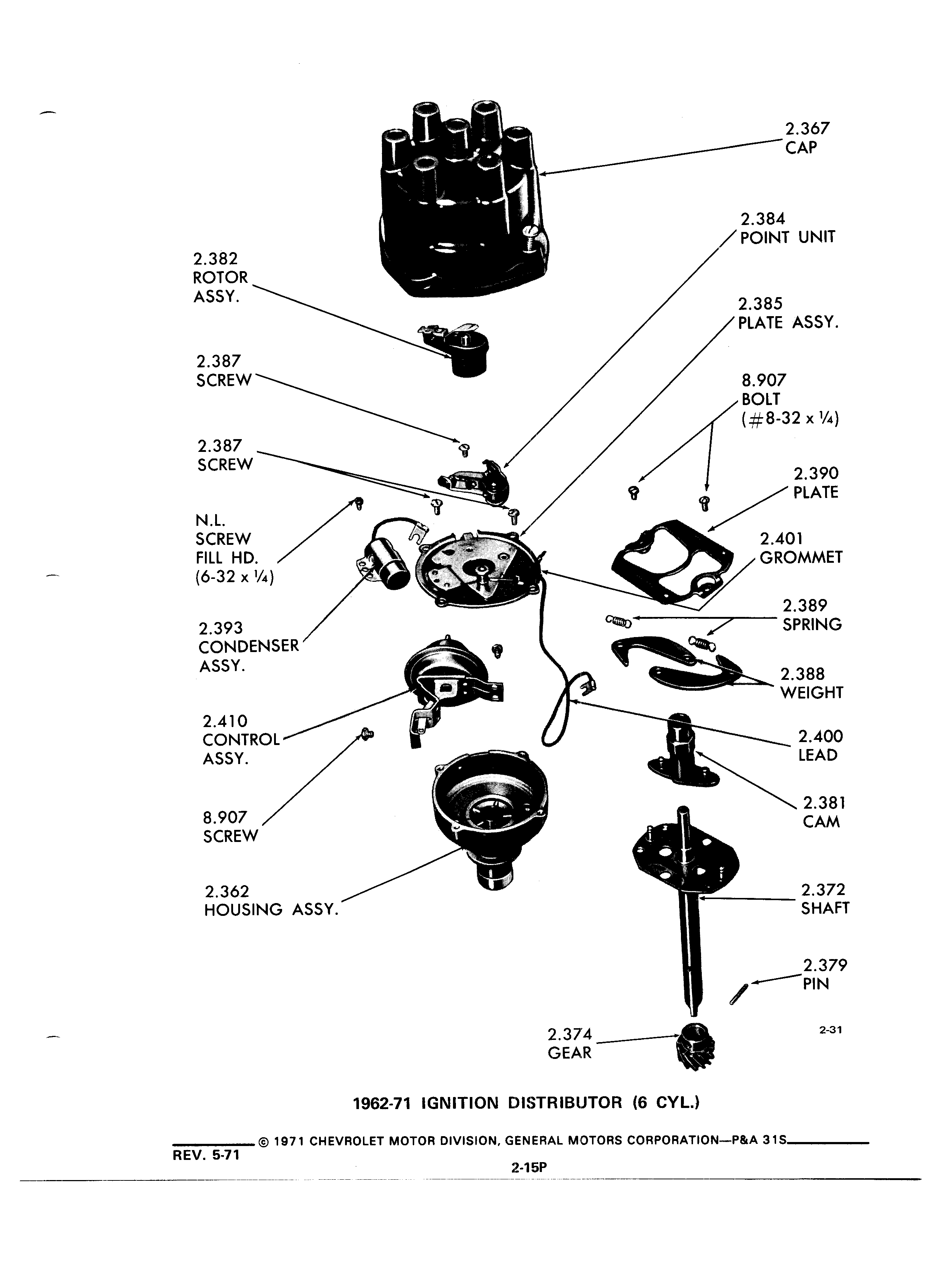 2.367
CAP

2.384
POINT UNIT

2.382
ROTOR
ASSY.

2.385
PLATE ASSY.

2.387
SCREW

8.907
BOLT
(#8-32 x ¼)

2.387
SCREW

2.390
PLATE

N.L.
SCREW
FILL HD.
(6-32 x ¼)

2.401
GROMMET

2.389
SPRING

2.393
CONDENSER
ASSY.

2.388
WEIGHT

2.410
CONTROL
ASSY.

2.400
LEAD

8.907
SCREW

2.381
CAM

2.362
HOUSING ASSY.

2.372
SHAFT

2.379
PIN

2.374
GEAR

2-31

1962-71 IGNITION DISTRIBUTOR (6 CYL.)

© 1971 CHEVROLET MOTOR DIVISION, GENERAL MOTORS CORPORATION—P&A 31S

REV. 5-71

2-15P